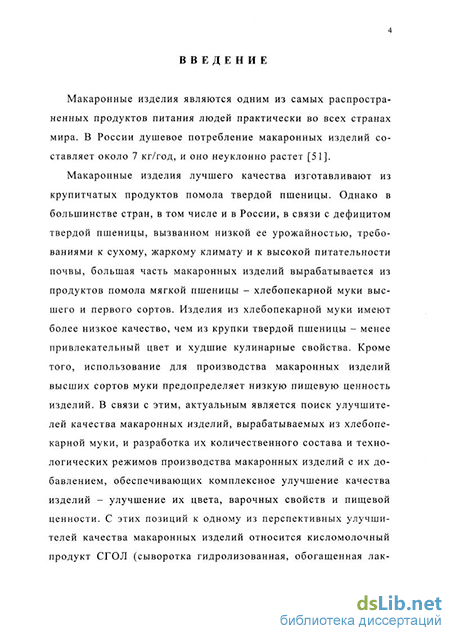 4

ВВЕДЕНИЕ

Макаронные изделия являются одним из самых распространенных продуктов питания людей практически во всех странах мира. В России душевое потребление макаронных изделий составляет около 7 кг/год, и оно неуклонно растет [51].

Макаронные изделия лучшего качества изготавливают из крупитчатых продуктов помола твердой пшеницы. Однако в большинстве стран, в том числе и в России, в связи с дефицитом твердой пшеницы, вызванном низкой ее урожайностью, требованиями к сухому, жаркому климату и к высокой питательности почвы, большая часть макаронных изделий вырабатывается из продуктов помола мягкой пшеницы – хлебопекарной муки высшего и первого сортов. Изделия из хлебопекарной муки имеют более низкое качество, чем из крупки твердой пшеницы – менее привлекательный цвет и худшие кулинарные свойства. Кроме того, использование для производства макаронных изделий высших сортов муки предопределяет низкую пищевую ценность изделий. В связи с этим, актуальным является поиск улучшителей качества макаронных изделий, вырабатываемых из хлебопекарной муки, и разработка их количественного состава и технологических режимов производства макаронных изделий с их добавлением, обеспечивающих комплексное улучшение качества изделий – улучшение их цвета, варочных свойств и пищевой ценности. С этих позиций к одному из перспективных улучшителей качества макаронных изделий относится кисломолочный продукт СГОЛ (сыворотка гидролизованная, обогащенная лак-

dsLib.net
библиотека диссертаций